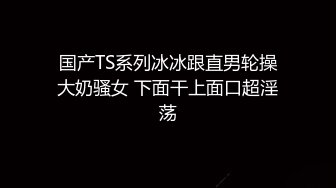 国产TS系列冰冰跟直男轮操大奶骚女 下面干上面口超淫荡